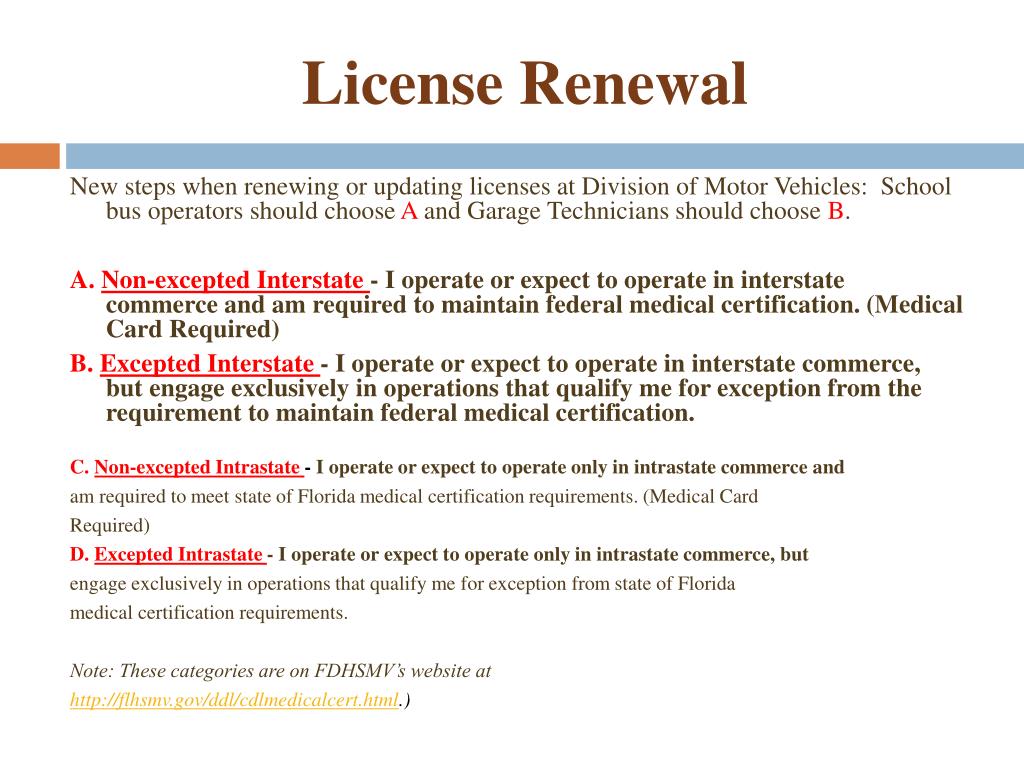 License Renewal

New steps when renewing or updating licenses at Division of Motor Vehicles: School bus operators should choose A and Garage Technicians should choose B.

A. Non-excepted Interstate - I operate or expect to operate in interstate commerce and am required to maintain federal medical certification. (Medical Card Required)

B. Excepted Interstate - I operate or expect to operate in interstate commerce, but engage exclusively in operations that qualify me for exception from the requirement to maintain federal medical certification.

C. Non-excepted Intrastate - I operate or expect to operate only in intrastate commerce and am required to meet state of Florida medical certification requirements. (Medical Card Required)

D. Excepted Intrastate - I operate or expect to operate only in intrastate commerce, but engage exclusively in operations that qualify me for exception from state of Florida medical certification requirements.

Note: These categories are on FDHSMV's website at http://flhsmv.gov/ddl/cdlmedicalcert.html.)